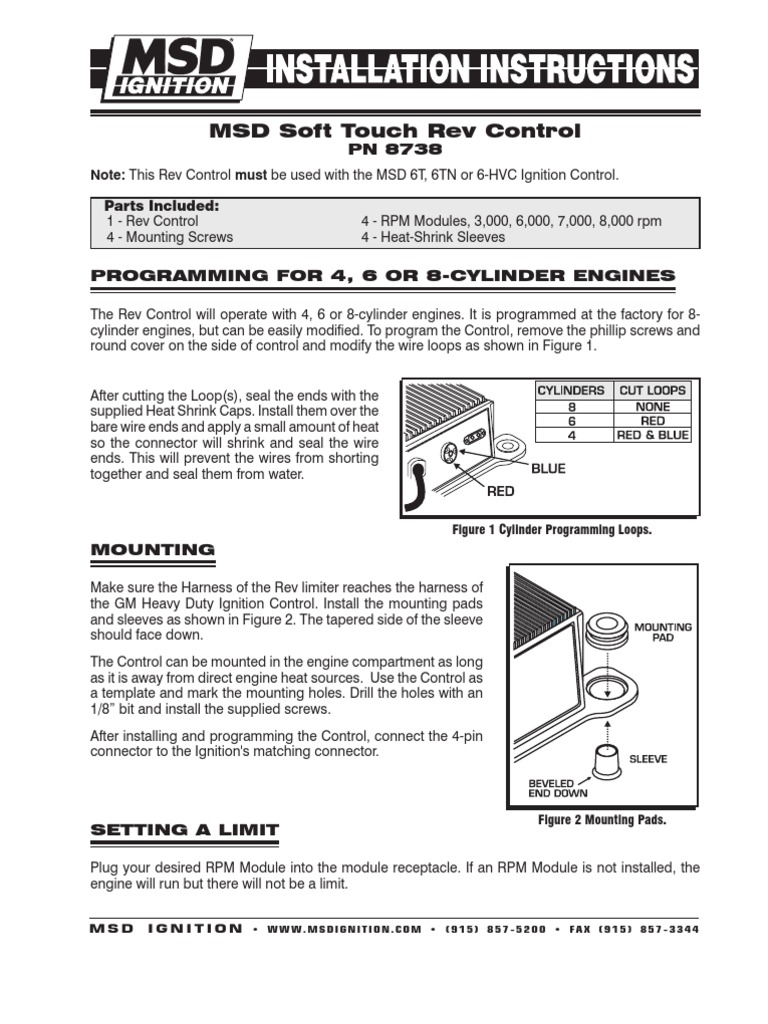 MSD IGNITION INSTALLATION INSTRUCTIONS

MSD Soft Touch Rev Control
PN 8738

Note: This Rev Control must be used with the MSD 6T, 6TN or 6-HVC Ignition Control.

Parts Included:
1 - Rev Control
4 - Mounting Screws
4 - RPM Modules, 3,000, 6,000, 7,000, 8,000 rpm
4 - Heat-Shrink Sleeves

PROGRAMMING FOR 4, 6 OR 8-CYLINDER ENGINES

The Rev Control will operate with 4, 6 or 8-cylinder engines. It is programmed at the factory for 8-cylinder engines, but can be easily modified. To program the Control, remove the phillip screws and round cover on the side of control and modify the wire loops as shown in Figure 1.

After cutting the Loop(s), seal the ends with the supplied Heat Shrink Caps. Install them over the bare wire ends and apply a small amount of heat so the connector will shrink and seal the wire ends. This will prevent the wires from shorting together and seal them from water.

| CYLINDERS | CUT LOOPS |
|---|---|
| 8 | NONE |
| 6 | RED |
| 4 | RED & BLUE |

BLUE
RED

Figure 1 Cylinder Programming Loops.

MOUNTING

Make sure the Harness of the Rev limiter reaches the harness of the GM Heavy Duty Ignition Control. Install the mounting pads and sleeves as shown in Figure 2. The tapered side of the sleeve should face down.

The Control can be mounted in the engine compartment as long as it is away from direct engine heat sources. Use the Control as a template and mark the mounting holes. Drill the holes with an 1/8" bit and install the supplied screws.

After installing and programming the Control, connect the 4-pin connector to the Ignition's matching connector.

MOUNTING PAD
SLEEVE
BEVELED END DOWN

Figure 2 Mounting Pads.

SETTING A LIMIT

Plug your desired RPM Module into the module receptacle. If an RPM Module is not installed, the engine will run but there will not be a limit.

MSD IGNITION • WWW.MSDIGNITION.COM • (915) 857-5200 • FAX (915) 857-3344